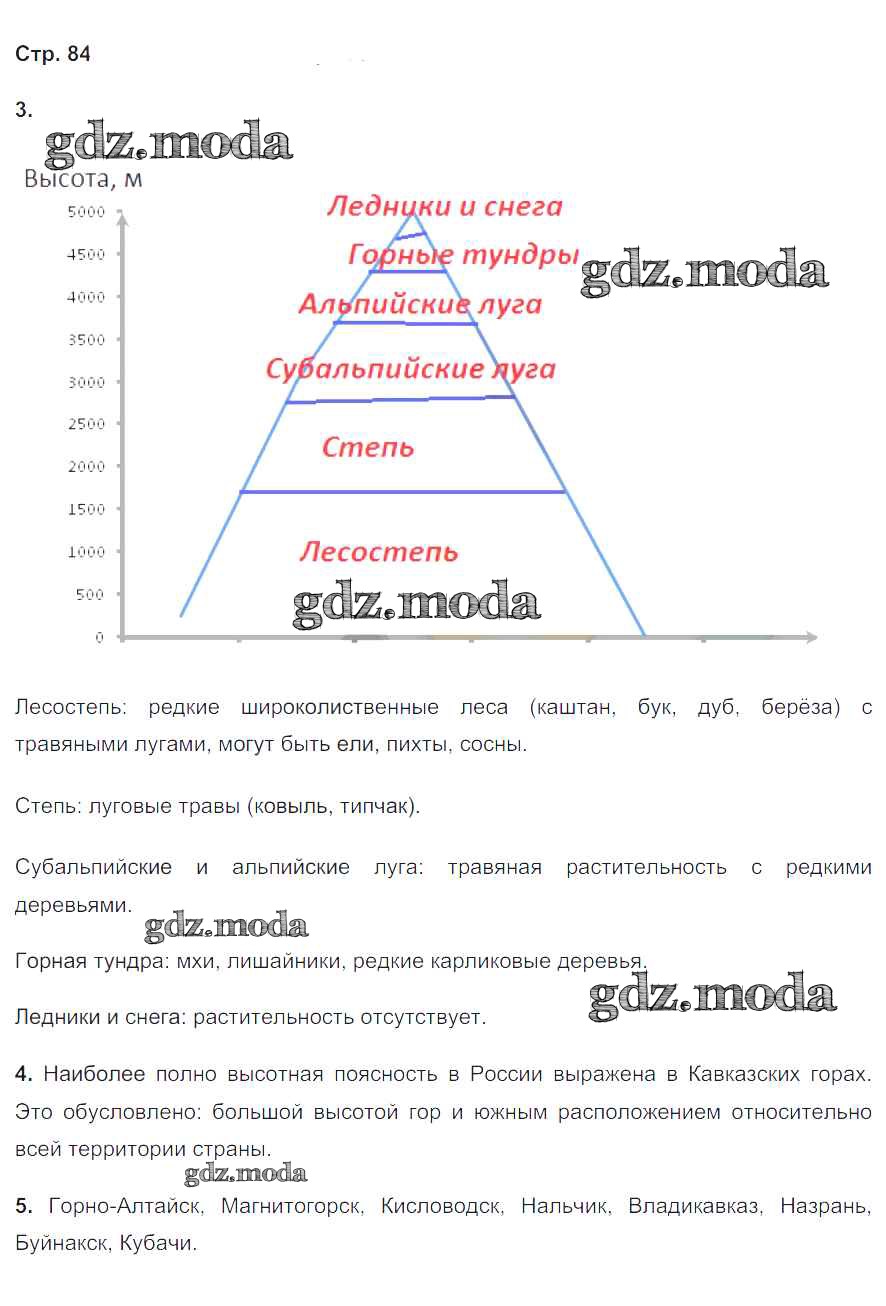 Стр. 84

3.

gdz.moda

Высота, м

5000
4500
4000
3500
3000
2500
2000
1500
1000
500
0

Ледники и снега
Горные тундры
gdz.moda
Альпийские луга
Субальпийские луга
Степь
Лесостепь
gdz.moda

Лесостепь: редкие широколиственные леса (каштан, бук, дуб, берёза) с травяными лугами, могут быть ели, пихты, сосны.

Степь: луговые травы (ковыль, типчак).

Субальпийские и альпийские луга: травяная растительность с редкими деревьями.

gdz.moda

Горная тундра: мхи, лишайники, редкие карликовые деревья.

gdz.moda

Ледники и снега: растительность отсутствует.

4. Наиболее полно высотная поясность в России выражена в Кавказских горах. Это обусловлено: большой высотой гор и южным расположением относительно всей территории страны.

gdz.moda

5. Горно-Алтайск, Магнитогорск, Кисловодск, Нальчик, Владикавказ, Назрань, Буйнакск, Кубачи.